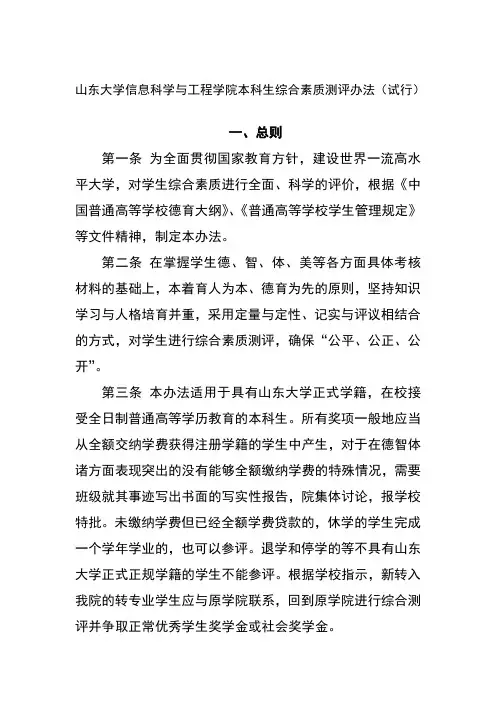 山东大学信息科学与工程学院本科生综合素质测评办法（试行）

一、总则

第一条 为全面贯彻国家教育方针，建设世界一流高水平大学，对学生综合素质进行全面、科学的评价，根据《中国普通高等学校德育大纲》、《普通高等学校学生管理规定》等文件精神，制定本办法。

第二条 在掌握学生德、智、体、美等各方面具体考核材料的基础上，本着育人为本、德育为先的原则，坚持知识学习与人格培育并重，采用定量与定性、记实与评议相结合的方式，对学生进行综合素质测评，确保“公平、公正、公开”。

第三条 本办法适用于具有山东大学正式学籍，在校接受全日制普通高等学历教育的本科生。所有奖项一般地应当从全额交纳学费获得注册学籍的学生中产生，对于在德智体诸方面表现突出的没有能够全额缴纳学费的特殊情况，需要班级就其事迹写出书面的写实性报告，院集体讨论，报学校特批。未缴纳学费但已经全额学费贷款的，休学的学生完成一个学年学业的，也可以参评。退学和停学的等不具有山东大学正式正规学籍的学生不能参评。根据学校指示，新转入我院的转专业学生应与原学院联系，回到原学院进行综合测评并争取正常优秀学生奖学金或社会奖学金。